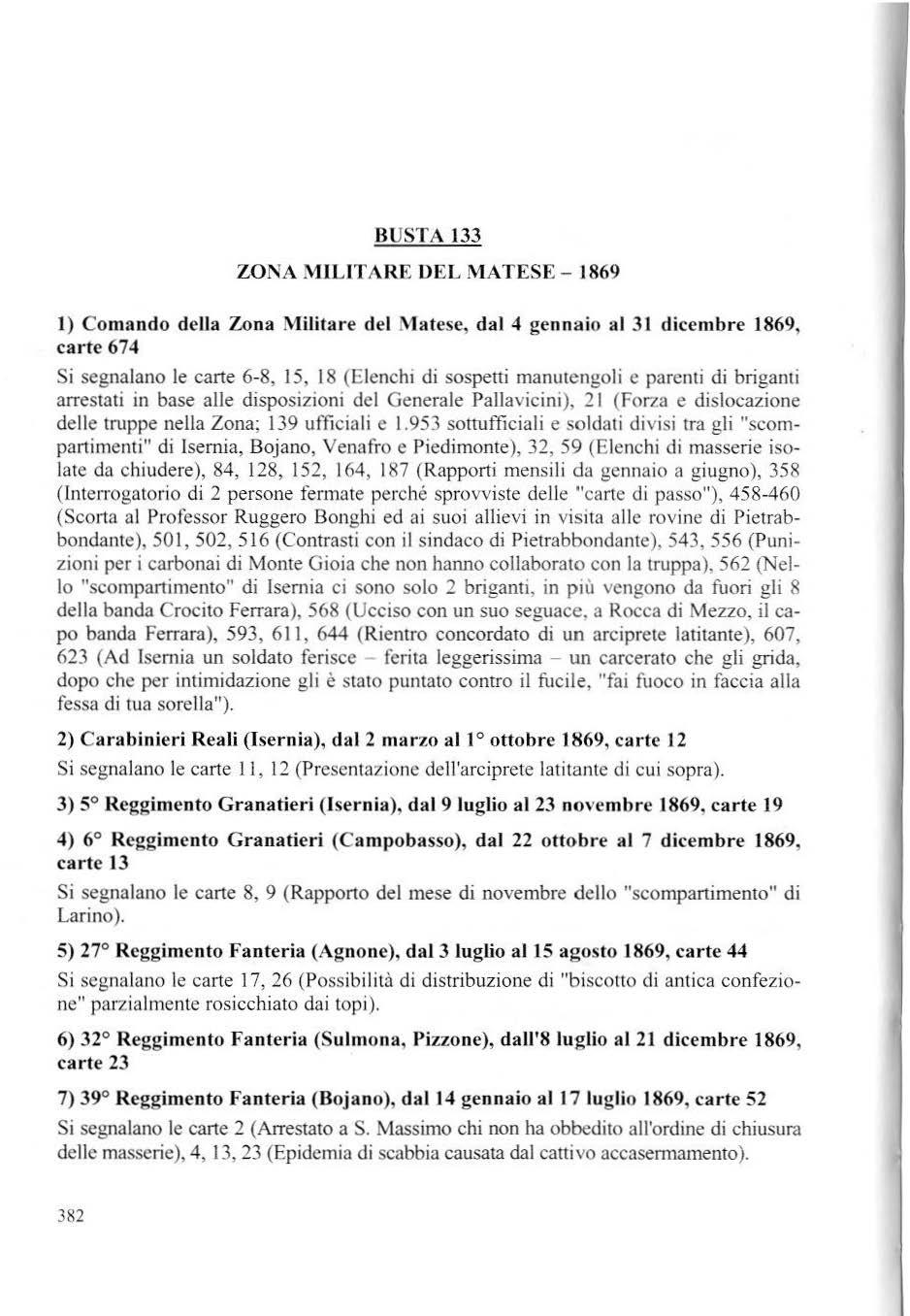 BUSTA 133

ZONA MILITARE DEL MATESE – 1869

1) Comando della Zona Militare del Matese, dal 4 gennaio al 31 dicembre 1869, carte 674

Si segnalano le carte 6-8, 15, 18 (Elenchi di sospetti manutengoli e parenti di briganti arrestati in base alle disposizioni del Generale Pallavicini), 21 (Forza e dislocazione delle truppe nella Zona; 139 ufficiali e 1.953 sottufficiali e soldati divisi tra gli "scompartimenti" di Isernia, Bojano, Venafro e Piedimonte), 32, 59 (Elenchi di masserie isolate da chiudere), 84, 128, 152, 164, 187 (Rapporti mensili da gennaio a giugno), 358 (Interrogatorio di 2 persone fermate perché sprovviste delle "carte di passo"), 458-460 (Scorta al Professor Ruggero Bonghi ed ai suoi allievi in visita alle rovine di Pietrabbondante), 501, 502, 516 (Contrasti con il sindaco di Pietrabbondante), 543, 556 (Punizioni per i carbonai di Monte Gioia che non hanno collaborato con la truppa), 562 (Nello "scompartimento" di Isernia ci sono solo 2 briganti, in più vengono da fuori gli 8 della banda Crocito Ferrara), 568 (Ucciso con un suo seguace, a Rocca di Mezzo, il capo banda Ferrara), 593, 611, 644 (Rientro concordato di un arciprete latitante), 607, 623 (Ad Isernia un soldato ferisce – ferita leggerissima – un carcerato che gli grida, dopo che per intimidazione gli è stato puntato contro il fucile, "fai fuoco in faccia alla fessa di tua sorella").

2) Carabinieri Reali (Isernia), dal 2 marzo al 1° ottobre 1869, carte 12

Si segnalano le carte 11, 12 (Presentazione dell'arciprete latitante di cui sopra).

3) 5° Reggimento Granatieri (Isernia), dal 9 luglio al 23 novembre 1869, carte 19

4) 6° Reggimento Granatieri (Campobasso), dal 22 ottobre al 7 dicembre 1869, carte 13

Si segnalano le carte 8, 9 (Rapporto del mese di novembre dello "scompartimento" di Larino).

5) 27° Reggimento Fanteria (Agnone), dal 3 luglio al 15 agosto 1869, carte 44

Si segnalano le carte 17, 26 (Possibilità di distribuzione di "biscotto di antica confezione" parzialmente rosicchiato dai topi).

6) 32° Reggimento Fanteria (Sulmona, Pizzone), dall'8 luglio al 21 dicembre 1869, carte 23

7) 39° Reggimento Fanteria (Bojano), dal 14 gennaio al 17 luglio 1869, carte 52

Si segnalano le carte 2 (Arrestato a S. Massimo chi non ha obbedito all'ordine di chiusura delle masserie), 4, 13, 23 (Epidemia di scabbia causata dal cattivo accasermamento).

382